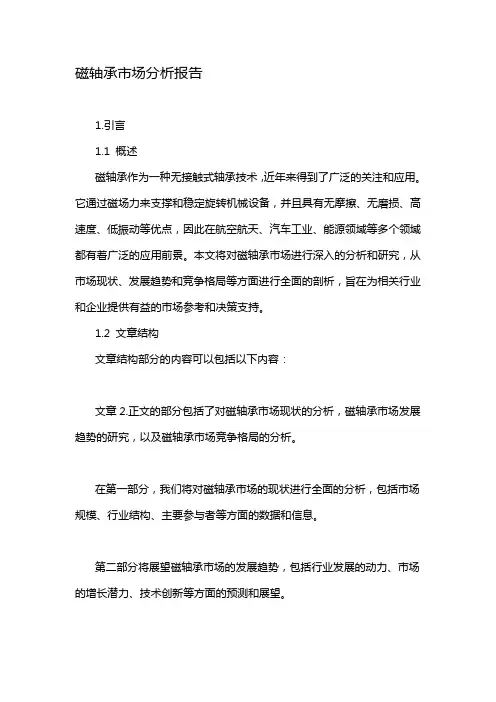 磁轴承市场分析报告

1.引言

1.1 概述

磁轴承作为一种无接触式轴承技术，近年来得到了广泛的关注和应用。它通过磁场力来支撑和稳定旋转机械设备，并且具有无摩擦、无磨损、高速度、低振动等优点，因此在航空航天、汽车工业、能源领域等多个领域都有着广泛的应用前景。本文将对磁轴承市场进行深入的分析和研究，从市场现状、发展趋势和竞争格局等方面进行全面的剖析，旨在为相关行业和企业提供有益的市场参考和决策支持。

1.2 文章结构

文章结构部分的内容可以包括以下内容：

文章 2.正文的部分包括了对磁轴承市场现状的分析，磁轴承市场发展趋势的研究，以及磁轴承市场竞争格局的分析。

在第一部分，我们将对磁轴承市场的现状进行全面的分析，包括市场规模、行业结构、主要参与者等方面的数据和信息。

第二部分将展望磁轴承市场的发展趋势，包括行业发展的动力、市场的增长潜力、技术创新等方面的预测和展望。